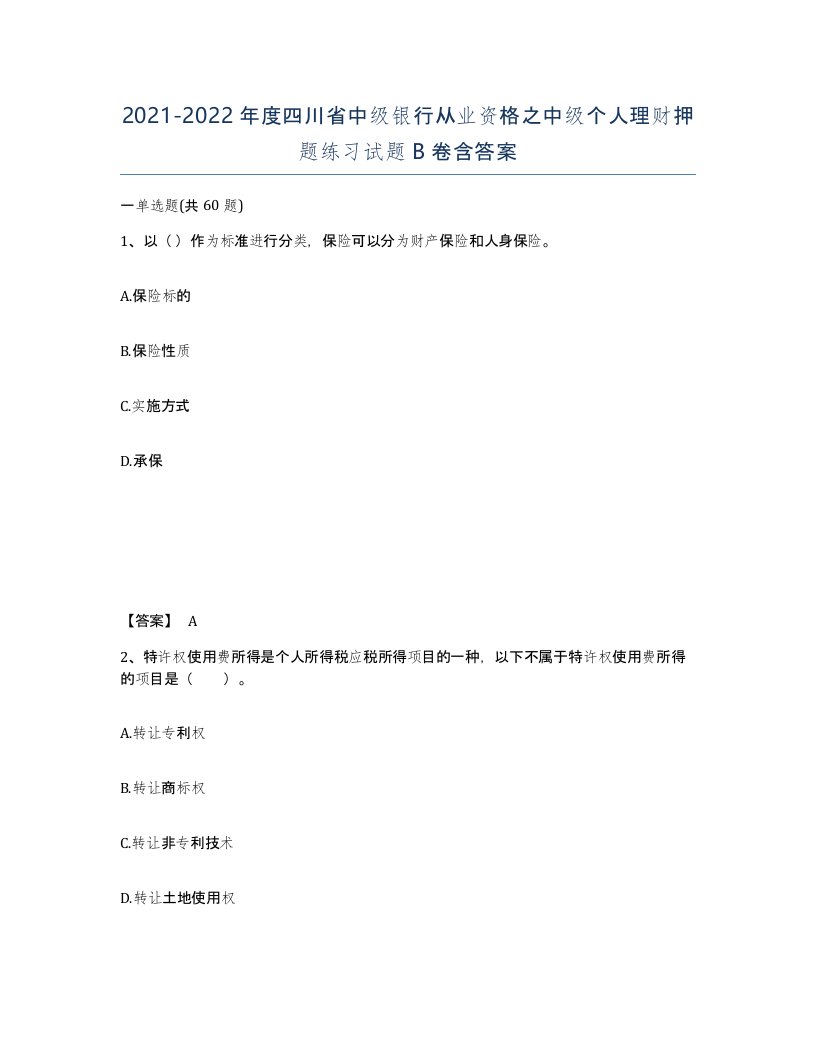 2021-2022年度四川省中级银行从业资格之中级个人理财押题练习试题B卷含答案

一单选题(共60题)

1、以（）作为标准进行分类，保险可以分为财产保险和人身保险。

A.保险标的

B.保险性质

C.实施方式

D.承保

【答案】 A

2、特许权使用费所得是个人所得税应税所得项目的一种，以下不属于特许权使用费所得的项目是（　　）。

A.转让专利权

B.转让商标权

C.转让非专利技术

D.转让土地使用权